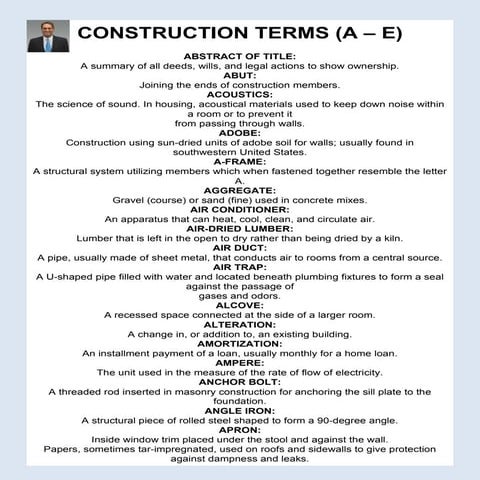 CONSTRUCTION TERMS (A – E)

ABSTRACT OF TITLE:
A summary of all deeds, wills, and legal actions to show ownership.
ABUT:
Joining the ends of construction members.
ACOUSTICS:
The science of sound. In housing, acoustical materials used to keep down noise within a room or to prevent it from passing through walls.
ADOBE:
Construction using sun-dried units of adobe soil for walls; usually found in southwestern United States.
A-FRAME:
A structural system utilizing members which when fastened together resemble the letter A.
AGGREGATE:
Gravel (course) or sand (fine) used in concrete mixes.
AIR CONDITIONER:
An apparatus that can heat, cool, clean, and circulate air.
AIR-DRIED LUMBER:
Lumber that is left in the open to dry rather than being dried by a kiln.
AIR DUCT:
A pipe, usually made of sheet metal, that conducts air to rooms from a central source.
AIR TRAP:
A U-shaped pipe filled with water and located beneath plumbing fixtures to form a seal against the passage of gases and odors.
ALCOVE:
A recessed space connected at the side of a larger room.
ALTERATION:
A change in, or addition to, an existing building.
AMORTIZATION:
An installment payment of a loan, usually monthly for a home loan.
AMPERE:
The unit used in the measure of the rate of flow of electricity.
ANCHOR BOLT:
A threaded rod inserted in masonry construction for anchoring the sill plate to the foundation.
ANGLE IRON:
A structural piece of rolled steel shaped to form a 90-degree angle.
APRON:
Inside window trim placed under the stool and against the wall.
Papers, sometimes tar-impregnated, used on roofs and sidewalls to give protection against dampness and leaks.